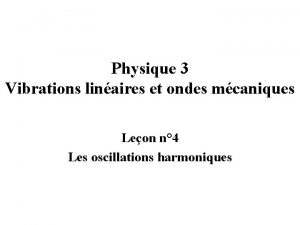 Physique 3
Vibrations linéaires et ondes mécaniques

Leçon n°4
Les oscillations harmoniques